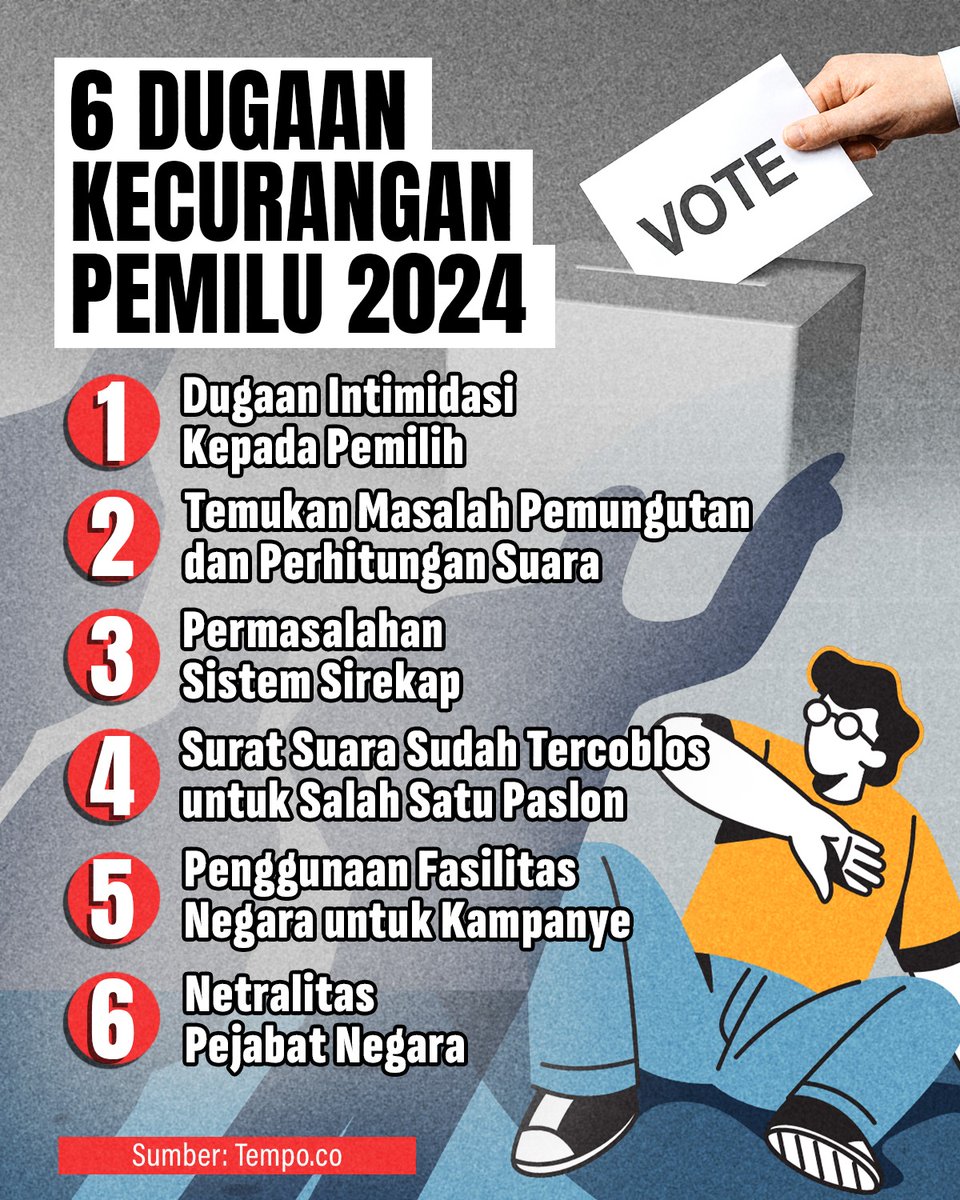 6 DUGAAN KECURANGAN PEMILU 2024

VOTE

1 Dugaan Intimidasi Kepada Pemilih

2 Temukan Masalah Pemungutan dan Perhitungan Suara

3 Permasalahan Sistem Sirekap

4 Surat Suara Sudah Tercoblos untuk Salah Satu Paslon

5 Penggunaan Fasilitas Negara untuk Kampanye

6 Netralitas Pejabat Negara

Sumber: Tempo.co